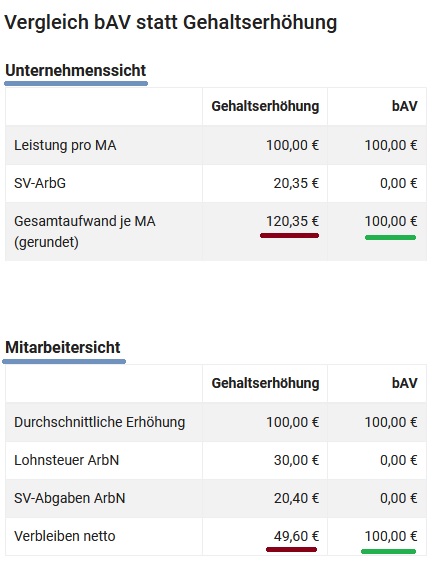 Vergleich bAV statt Gehaltserhöhung

Unternehmenssicht

| | Gehaltserhöhung | bAV |
|---|---|---|
| Leistung pro MA | 100,00 € | 100,00 € |
| SV-ArbG | 20,35 € | 0,00 € |
| Gesamtaufwand je MA (gerundet) | 120,35 € | 100,00 € |

Mitarbeitersicht

| | Gehaltserhöhung | bAV |
|---|---|---|
| Durchschnittliche Erhöhung | 100,00 € | 100,00 € |
| Lohnsteuer ArbN | 30,00 € | 0,00 € |
| SV-Abgaben ArbN | 20,40 € | 0,00 € |
| Verbleiben netto | 49,60 € | 100,00 € |